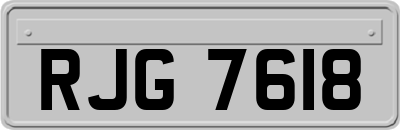 RJG 7618